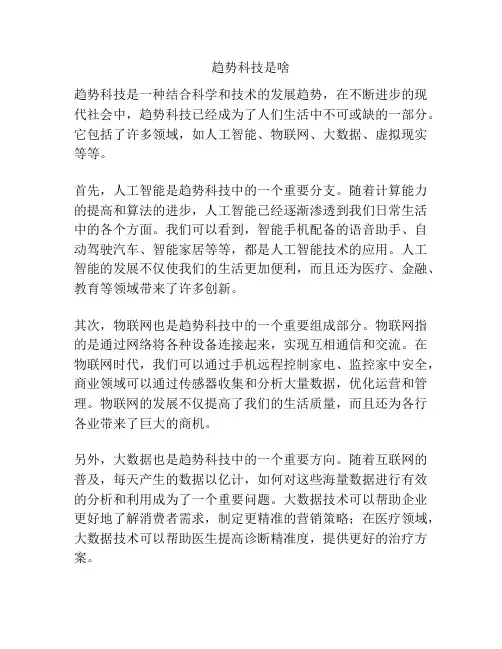 趋势科技是啥

趋势科技是一种结合科学和技术的发展趋势，在不断进步的现代社会中，趋势科技已经成为了人们生活中不可或缺的一部分。它包括了许多领域，如人工智能、物联网、大数据、虚拟现实等等。

首先，人工智能是趋势科技中的一个重要分支。随着计算能力的提高和算法的进步，人工智能已经逐渐渗透到我们日常生活中的各个方面。我们可以看到，智能手机配备的语音助手、自动驾驶汽车、智能家居等等，都是人工智能技术的应用。人工智能的发展不仅使我们的生活更加便利，而且还为医疗、金融、教育等领域带来了许多创新。

其次，物联网也是趋势科技中的一个重要组成部分。物联网指的是通过网络将各种设备连接起来，实现互相通信和交流。在物联网时代，我们可以通过手机远程控制家电、监控家中安全，商业领域可以通过传感器收集和分析大量数据，优化运营和管理。物联网的发展不仅提高了我们的生活质量，而且还为各行各业带来了巨大的商机。

另外，大数据也是趋势科技中的一个重要方向。随着互联网的普及，每天产生的数据以亿计，如何对这些海量数据进行有效的分析和利用成为了一个重要问题。大数据技术可以帮助企业更好地了解消费者需求，制定更精准的营销策略；在医疗领域，大数据技术可以帮助医生提高诊断精准度，提供更好的治疗方案。